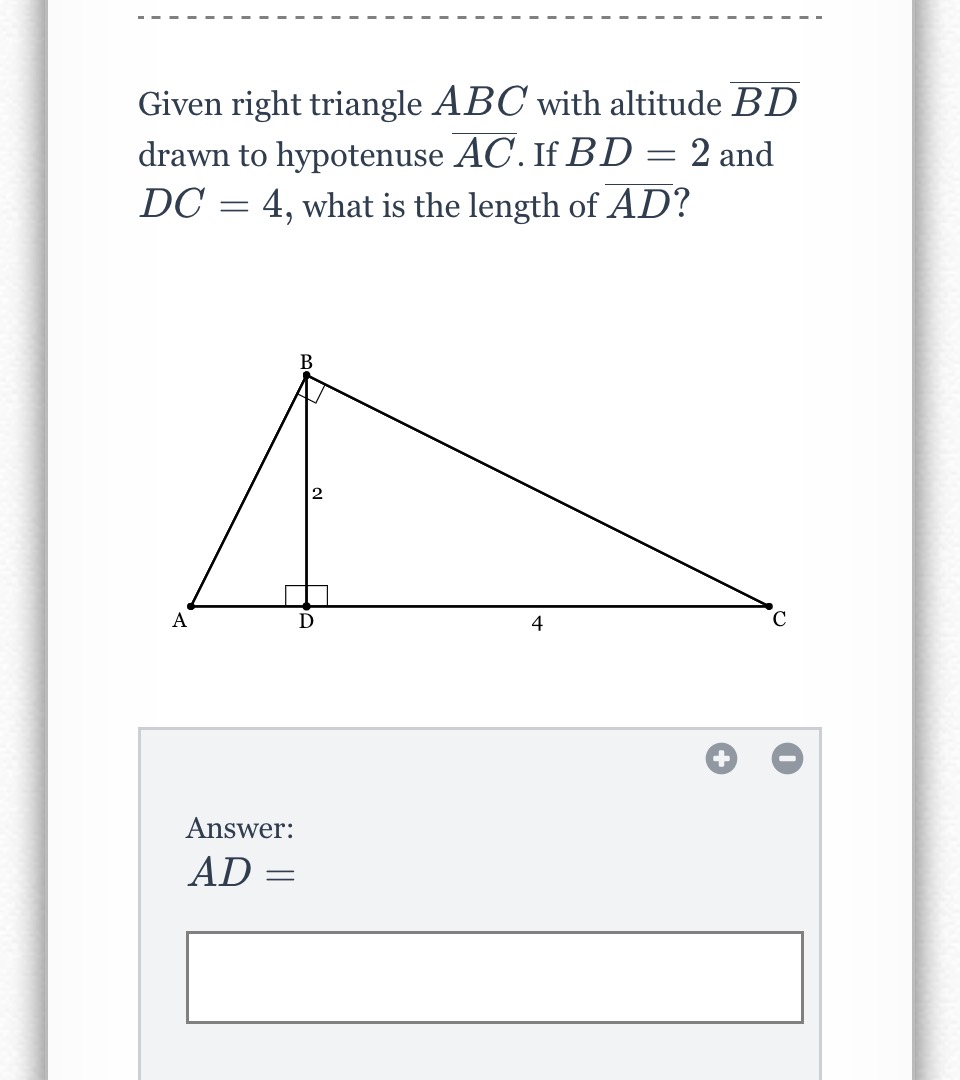 Given right triangle $ABC$ with altitude $\overline{BD}$ drawn to hypotenuse $\overline{AC}$. If $BD = 2$ and $DC = 4$, what is the length of $\overline{AD}$?

B

2

A

D

4

C

Answer:
$AD =$